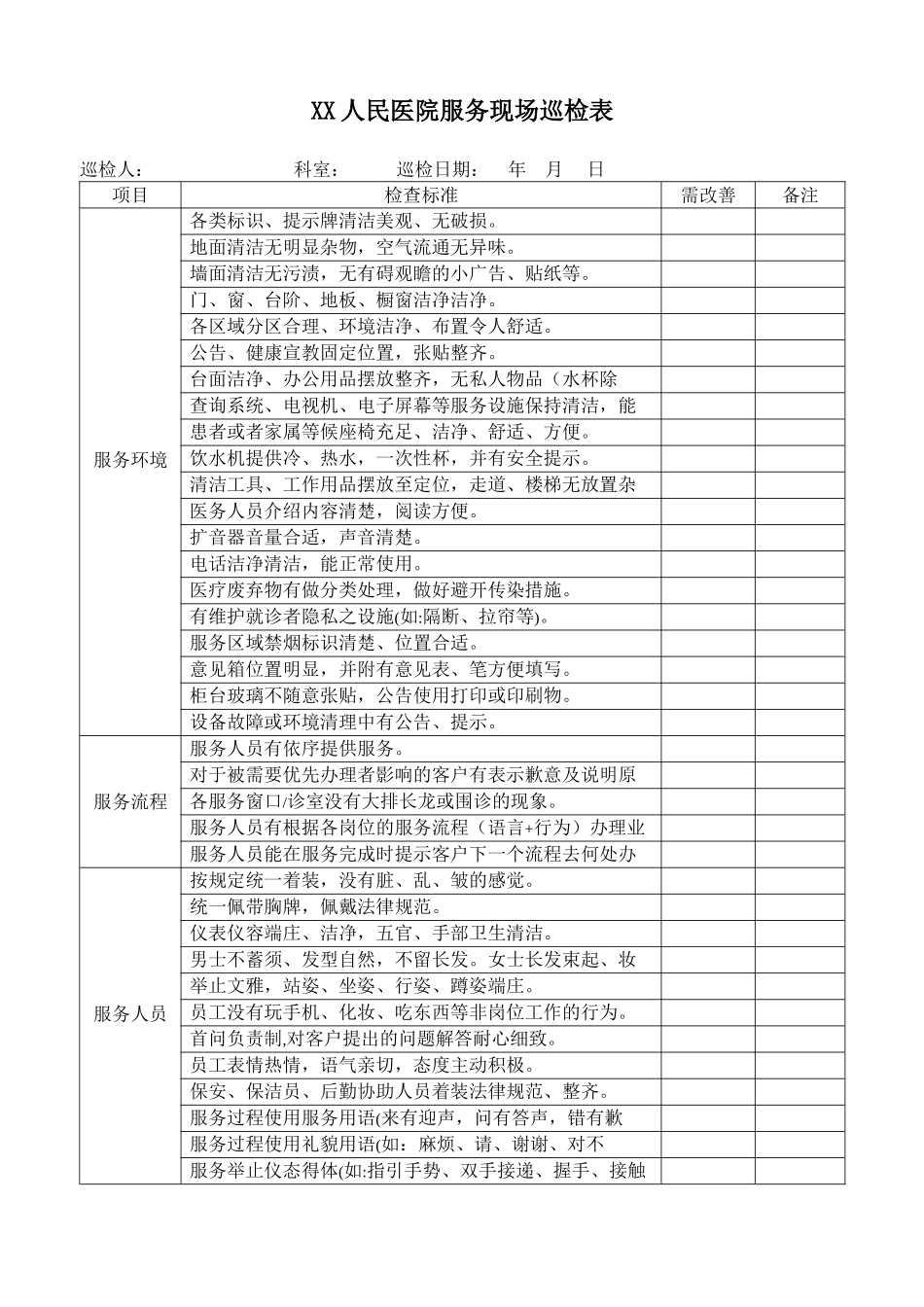 XX 人民医院服务现场巡检表

巡检人：　　　　　　　　科室：　　　巡检日期：　　年　月　日

| 项目 | 检查标准 | 需改善 | 备注 |
|---|---|---|---|
| 服务环境 | 各类标识、提示牌清洁美观、无破损。 | | |
| | 地面清洁无明显杂物，空气流通无异味。 | | |
| | 墙面清洁无污渍，无有碍观瞻的小广告、贴纸等。 | | |
| | 门、窗、台阶、地板、橱窗洁净洁净。 | | |
| | 各区域分区合理、环境洁净、布置令人舒适。 | | |
| | 公告、健康宣教固定位置，张贴整齐。 | | |
| | 台面洁净、办公用品摆放整齐，无私人物品（水杯除 | | |
| | 查询系统、电视机、电子屏幕等服务设施保持清洁，能 | | |
| | 患者或者家属等候座椅充足、洁净、舒适、方便。 | | |
| | 饮水机提供冷、热水，一次性杯，并有安全提示。 | | |
| | 清洁工具、工作用品摆放至定位，走道、楼梯无放置杂 | | |
| | 医务人员介绍内容清楚，阅读方便。 | | |
| | 扩音器音量合适，声音清楚。 | | |
| | 电话洁净清洁，能正常使用。 | | |
| | 医疗废弃物有做分类处理，做好避开传染措施。 | | |
| | 有维护就诊者隐私之设施(如:隔断、拉帘等)。 | | |
| | 服务区域禁烟标识清楚、位置合适。 | | |
| | 意见箱位置明显，并附有意见表、笔方便填写。 | | |
| | 柜台玻璃不随意张贴，公告使用打印或印刷物。 | | |
| | 设备故障或环境清理中有公告、提示。 | | |
| 服务流程 | 服务人员有依序提供服务。 | | |
| | 对于被需要优先办理者影响的客户有表示歉意及说明原 | | |
| | 各服务窗口/诊室没有大排长龙或围诊的现象。 | | |
| | 服务人员有根据各岗位的服务流程（语言+行为）办理业 | | |
| | 服务人员能在服务完成时提示客户下一个流程去何处办 | | |
| 服务人员 | 按规定统一着装，没有脏、乱、皱的感觉。 | | |
| | 统一佩带胸牌，佩戴法律规范。 | | |
| | 仪表仪容端庄、洁净，五官、手部卫生清洁。 | | |
| | 男士不蓄须、发型自然，不留长发。女士长发束起、妆 | | |
| | 举止文雅，站姿、坐姿、行姿、蹲姿端庄。 | | |
| | 员工没有玩手机、化妆、吃东西等非岗位工作的行为。 | | |
| | 首问负责制,对客户提出的问题解答耐心细致。 | | |
| | 员工表情热情，语气亲切，态度主动积极。 | | |
| | 保安、保洁员、后勤协助人员着装法律规范、整齐。 | | |
| | 服务过程使用服务用语(来有迎声，问有答声，错有歉 | | |
| | 服务过程使用礼貌用语(如：麻烦、请、谢谢、对不 | | |
| | 服务举止仪态得体(如:指引手势、双手接递、握手、接触 | | |